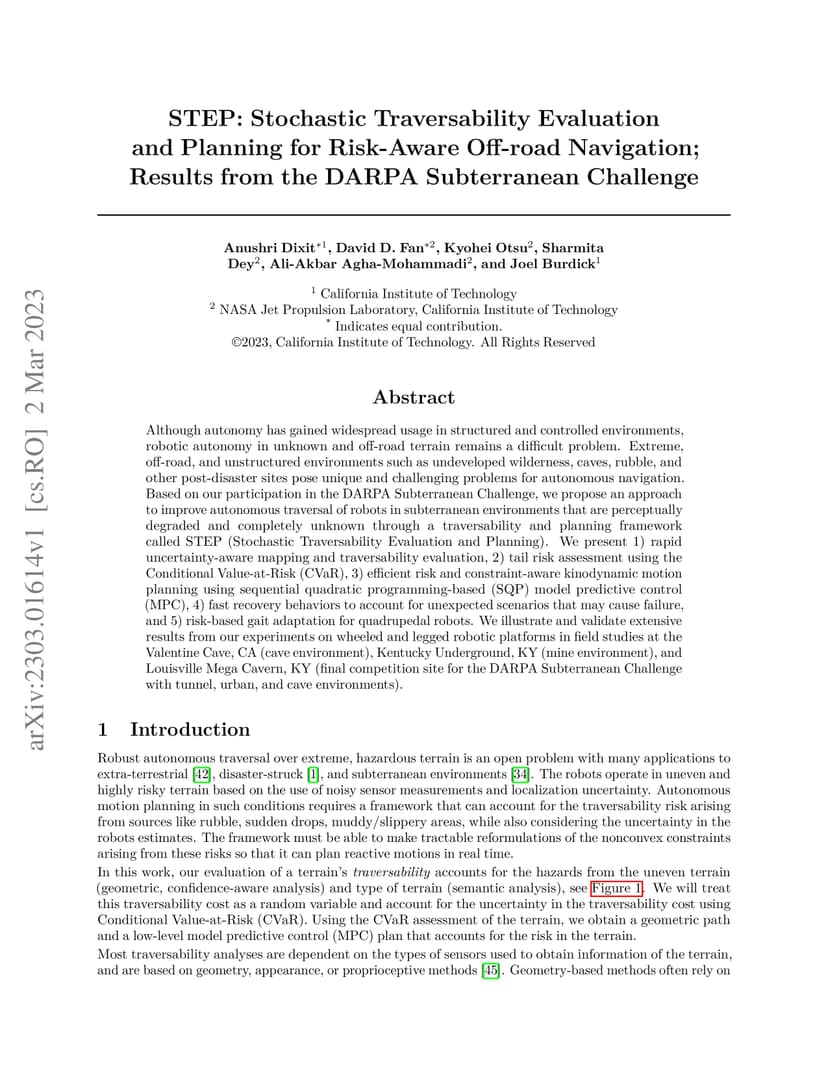 arXiv:2303.01614v1 [cs.RO] 2 Mar 2023

STEP: Stochastic Traversability Evaluation and Planning for Risk-Aware Off-road Navigation; Results from the DARPA Subterranean Challenge

Anushri Dixit$^{*1}$, David D. Fan$^{*2}$, Kyohei Otsu$^{2}$, Sharmita Dey$^{2}$, Ali-Akbar Agha-Mohammadi$^{2}$, and Joel Burdick$^{1}$

$^{1}$ California Institute of Technology
$^{2}$ NASA Jet Propulsion Laboratory, California Institute of Technology
$^{*}$ Indicates equal contribution.
©2023, California Institute of Technology. All Rights Reserved

Abstract

Although autonomy has gained widespread usage in structured and controlled environments, robotic autonomy in unknown and off-road terrain remains a difficult problem. Extreme, off-road, and unstructured environments such as undeveloped wilderness, caves, rubble, and other post-disaster sites pose unique and challenging problems for autonomous navigation. Based on our participation in the DARPA Subterranean Challenge, we propose an approach to improve autonomous traversal of robots in subterranean environments that are perceptually degraded and completely unknown through a traversability and planning framework called STEP (Stochastic Traversability Evaluation and Planning). We present 1) rapid uncertainty-aware mapping and traversability evaluation, 2) tail risk assessment using the Conditional Value-at-Risk (CVaR), 3) efficient risk and constraint-aware kinodynamic motion planning using sequential quadratic programming-based (SQP) model predictive control (MPC), 4) fast recovery behaviors to account for unexpected scenarios that may cause failure, and 5) risk-based gait adaptation for quadrupedal robots. We illustrate and validate extensive results from our experiments on wheeled and legged robotic platforms in field studies at the Valentine Cave, CA (cave environment), Kentucky Underground, KY (mine environment), and Louisville Mega Cavern, KY (final competition site for the DARPA Subterranean Challenge with tunnel, urban, and cave environments).

1 Introduction

Robust autonomous traversal over extreme, hazardous terrain is an open problem with many applications to extra-terrestrial [42], disaster-struck [1], and subterranean environments [34]. The robots operate in uneven and highly risky terrain based on the use of noisy sensor measurements and localization uncertainty. Autonomous motion planning in such conditions requires a framework that can account for the traversability risk arising from sources like rubble, sudden drops, muddy/slippery areas, while also considering the uncertainty in the robots estimates. The framework must be able to make tractable reformulations of the nonconvex constraints arising from these risks so that it can plan reactive motions in real time.

In this work, our evaluation of a terrain's traversability accounts for the hazards from the uneven terrain (geometric, confidence-aware analysis) and type of terrain (semantic analysis), see Figure 1. We will treat this traversability cost as a random variable and account for the uncertainty in the traversability cost using Conditional Value-at-Risk (CVaR). Using the CVaR assessment of the terrain, we obtain a geometric path and a low-level model predictive control (MPC) plan that accounts for the risk in the terrain.

Most traversability analyses are dependent on the types of sensors used to obtain information of the terrain, and are based on geometry, appearance, or proprioceptive methods [45]. Geometry-based methods often rely on